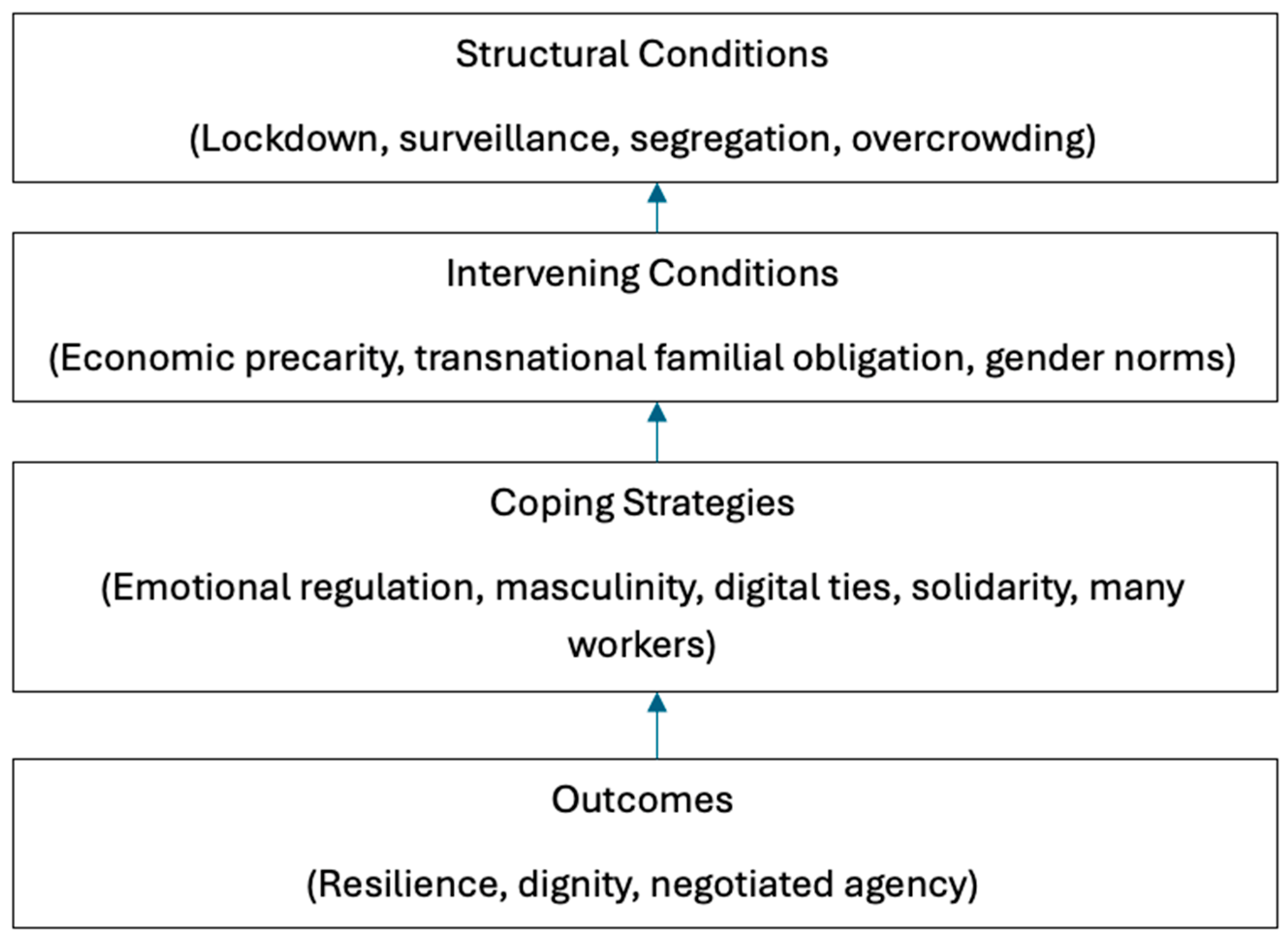 Structural Conditions

(Lockdown, surveillance, segregation, overcrowding)

Intervening Conditions

(Economic precarity, transnational familial obligation, gender norms)

Coping Strategies

(Emotional regulation, masculinity, digital ties, solidarity, many workers)

Outcomes

(Resilience, dignity, negotiated agency)